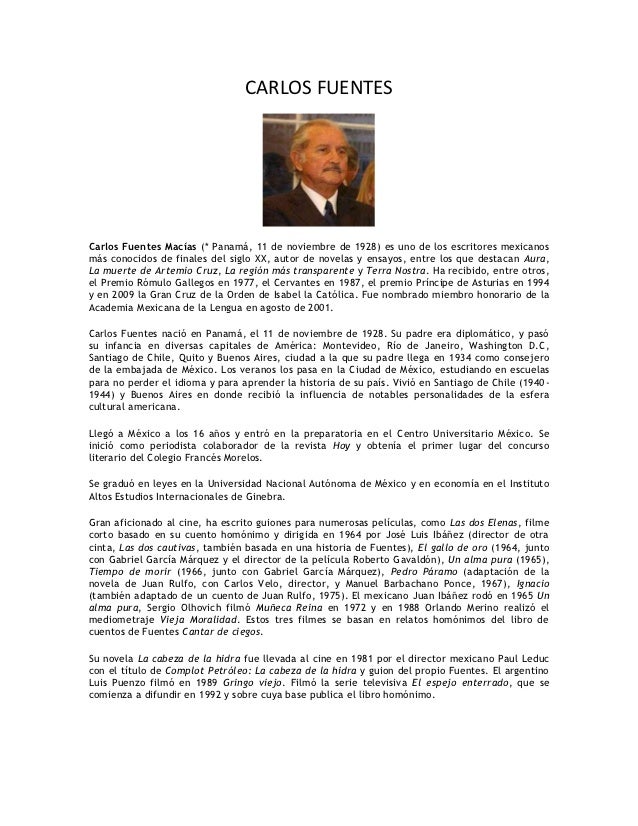 CARLOS FUENTES

Carlos Fuentes Macías (* Panamá, 11 de noviembre de 1928) es uno de los escritores mexicanos más conocidos de finales del siglo XX, autor de novelas y ensayos, entre los que destacan Aura, La muerte de Artemio Cruz, La región más transparente y Terra Nostra. Ha recibido, entre otros, el Premio Rómulo Gallegos en 1977, el Cervantes en 1987, el premio Príncipe de Asturias en 1994 y en 2009 la Gran Cruz de la Orden de Isabel la Católica. Fue nombrado miembro honorario de la Academia Mexicana de la Lengua en agosto de 2001.

Carlos Fuentes nació en Panamá, el 11 de noviembre de 1928. Su padre era diplomático, y pasó su infancia en diversas capitales de América: Montevideo, Río de Janeiro, Washington D.C, Santiago de Chile, Quito y Buenos Aires, ciudad a la que su padre llega en 1934 como consejero de la embajada de México. Los veranos los pasa en la Ciudad de México, estudiando en escuelas para no perder el idioma y para aprender la historia de su país. Vivió en Santiago de Chile (1940-1944) y Buenos Aires en donde recibió la influencia de notables personalidades de la esfera cultural americana.

Llegó a México a los 16 años y entró en la preparatoria en el Centro Universitario México. Se inició como periodista colaborador de la revista Hoy y obtenía el primer lugar del concurso literario del Colegio Francés Morelos.

Se graduó en leyes en la Universidad Nacional Autónoma de México y en economía en el Instituto Altos Estudios Internacionales de Ginebra.

Gran aficionado al cine, ha escrito guiones para numerosas películas, como Las dos Elenas, filme corto basado en su cuento homónimo y dirigida en 1964 por José Luis Ibáñez (director de otra cinta, Las dos cautivas, también basada en una historia de Fuentes), El gallo de oro (1964, junto con Gabriel García Márquez y el director de la película Roberto Gavaldón), Un alma pura (1965), Tiempo de morir (1966, junto con Gabriel García Márquez), Pedro Páramo (adaptación de la novela de Juan Rulfo, con Carlos Velo, director, y Manuel Barbachano Ponce, 1967), Ignacio (también adaptado de un cuento de Juan Rulfo, 1975). El mexicano Juan Ibáñez rodó en 1965 Un alma pura, Sergio Olhovich filmó Muñeca Reina en 1972 y en 1988 Orlando Merino realizó el mediometraje Vieja Moralidad. Estos tres filmes se basan en relatos homónimos del libro de cuentos de Fuentes Cantar de ciegos.

Su novela La cabeza de la hidra fue llevada al cine en 1981 por el director mexicano Paul Leduc con el título de Complot Petróleo: La cabeza de la hidra y guion del propio Fuentes. El argentino Luis Puenzo filmó en 1989 Gringo viejo. Filmó la serie televisiva El espejo enterrado, que se comienza a difundir en 1992 y sobre cuya base publica el libro homónimo.